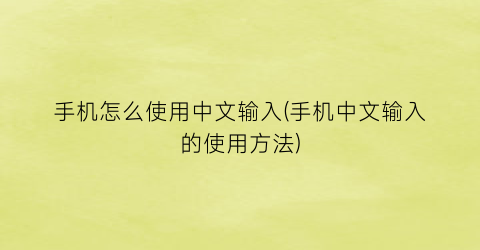 手机怎么使用中文输入(手机中文输入的使用方法)